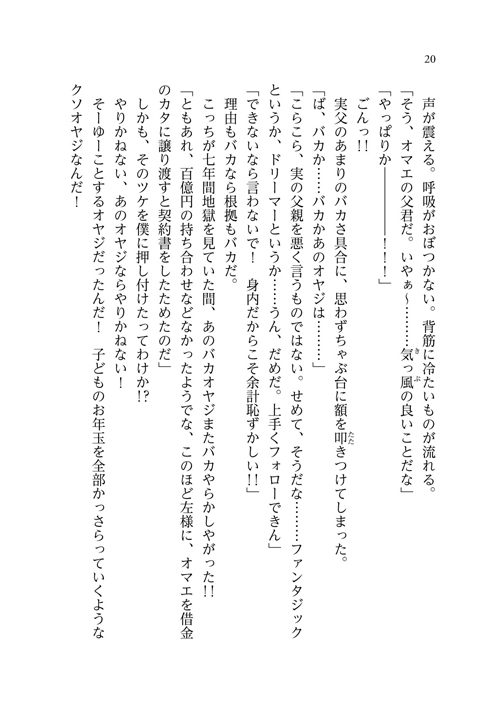 20

声が震える。呼吸がおぼつかない。背筋に冷たいものが流れる。

「そう、オマエの父君だ。いやぁ～………気っ風の良いことだな」

「やっぱりか――――――！！！」

ごんっ!!

実父のあまりのバカさ具合に、思わずちゃぶ台に額を叩きつけてしまった。

「ば、バカか……バカかあのオヤジは………」

「こらこら、実の父親を悪く言うものではない。せめて、そうだな………ファンタジックというか、ドリーマーというか……うん、だめだ。上手くフォローできん」

「できないなら言わないで！　身内だからこそ余計恥ずかしい!!」

理由もバカなら根拠もバカだ。

こっちが七年間地獄を見ていた間、あのバカオヤジまたバカやらかしやがった!!

「ともあれ、百億円の持ち合わせなどなかったようでな、このほど左様に、オマエを借金のカタに譲り渡すと契約書をしたためたのだ」

しかも、そのツケを僕に押し付けたってわけか!?

やりかねない、あのオヤジならやりかねない！

そーゆーことするオヤジだったんだ！　子どものお年玉を全部かっさらっていくようなクソオヤジなんだ！